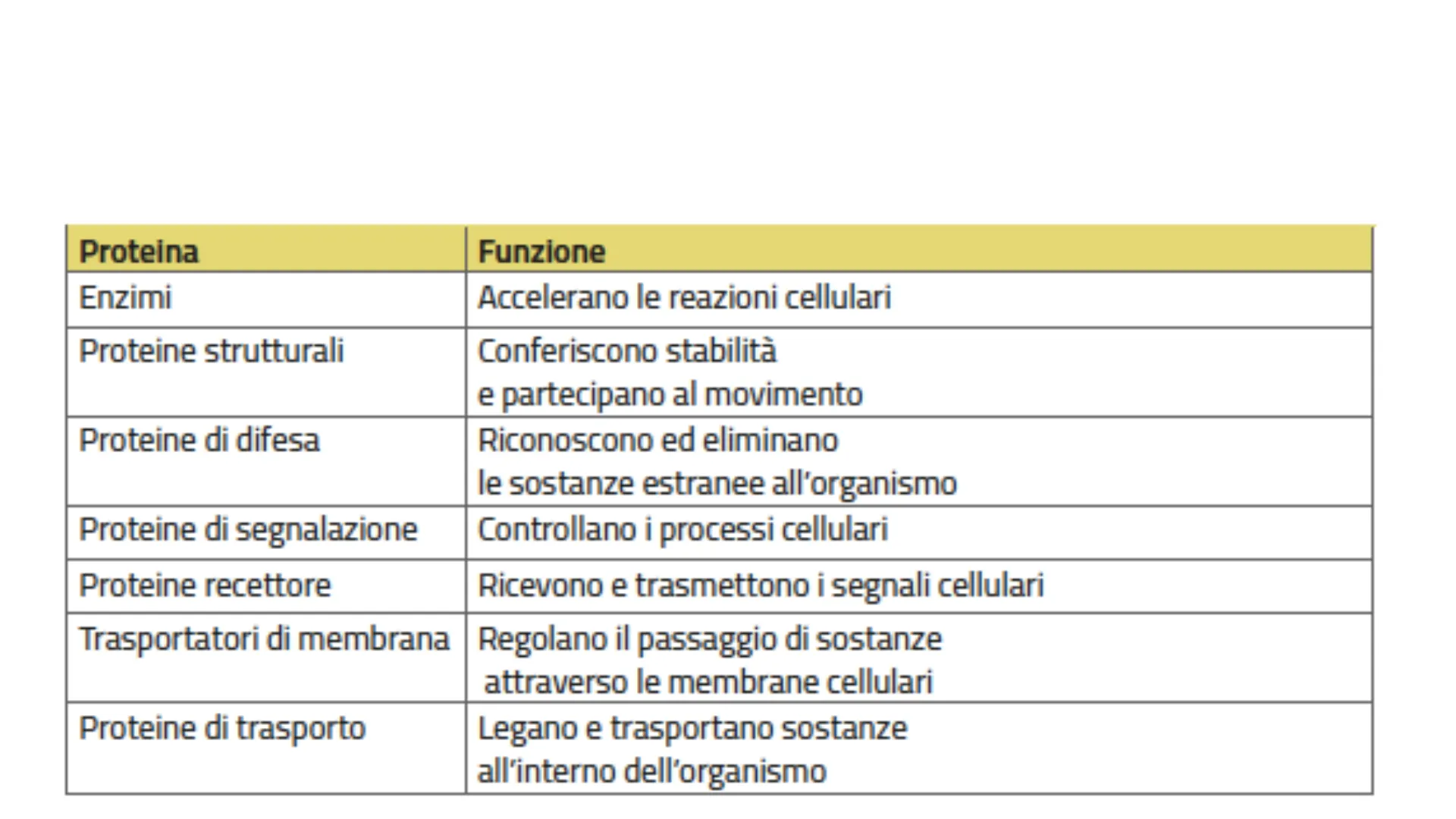 | Proteina | Funzione |
|---|---|
| Enzimi | Accelerano le reazioni cellulari |
| Proteine strutturali | Conferiscono stabilità e partecipano al movimento |
| Proteine di difesa | Riconoscono ed eliminano le sostanze estranee all'organismo |
| Proteine di segnalazione | Controllano i processi cellulari |
| Proteine recettore | Ricevono e trasmettono i segnali cellulari |
| Trasportatori di membrana | Regolano il passaggio di sostanze attraverso le membrane cellulari |
| Proteine di trasporto | Legano e trasportano sostanze all'interno dell'organismo |